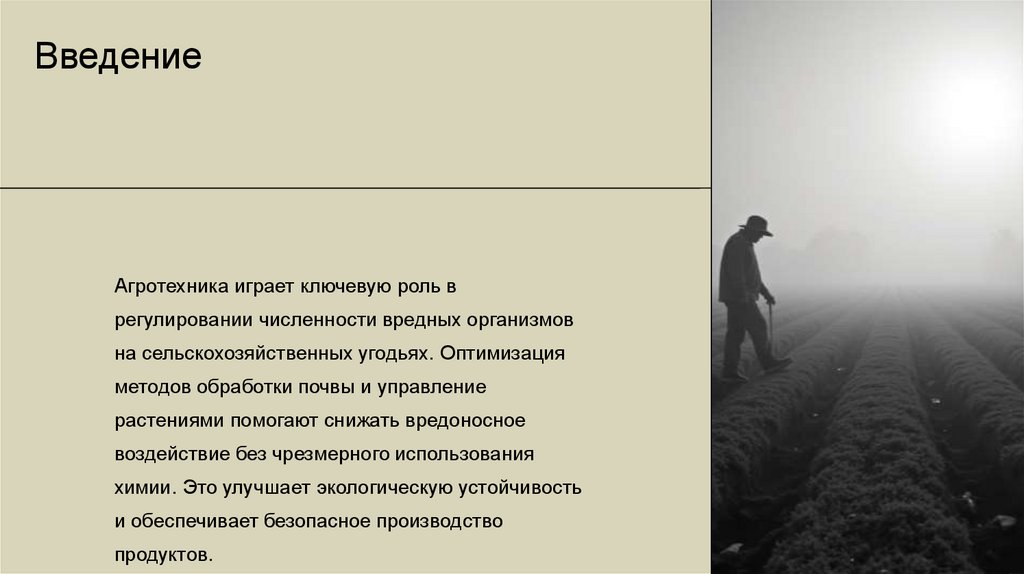 Введение

Агротехника играет ключевую роль в регулировании численности вредных организмов на сельскохозяйственных угодьях. Оптимизация методов обработки почвы и управление растениями помогают снижать вредоносное воздействие без чрезмерного использования химии. Это улучшает экологическую устойчивость и обеспечивает безопасное производство продуктов.